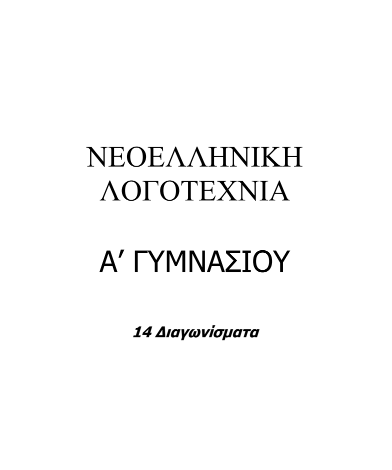 ΝΕΟΕΛΛΗΝΙΚΗ ΛΟΓΟΤΕΧΝΙΑ

Α΄ ΓΥΜΝΑΣΙΟΥ

14 Διαγωνίσματα